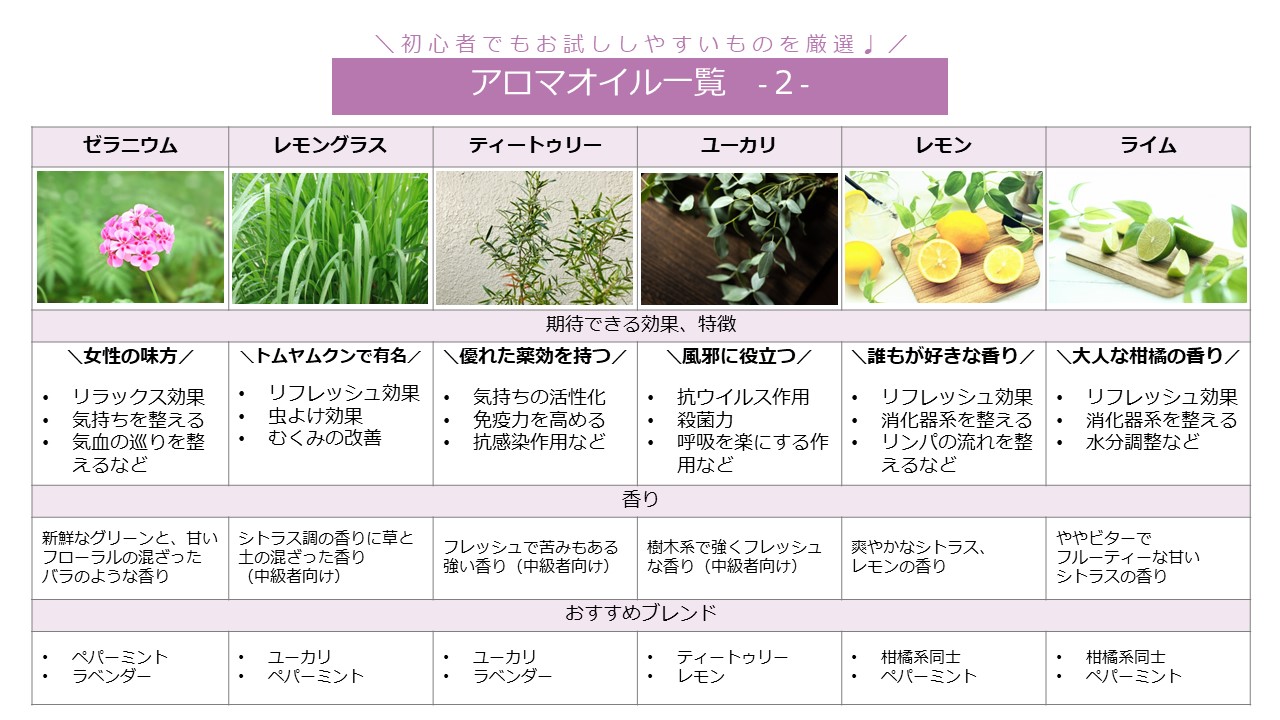 ＼初心者でもお試ししやすいものを厳選♩／

アロマオイル一覧　-2-

| ゼラニウム | レモングラス | ティートゥリー | ユーカリ | レモン | ライム |
|---|---|---|---|---|---|
| 期待できる効果、特徴 | | | | | |
| ＼女性の味方／ • リラックス効果 • 気持ちを整える • 気血の巡りを整えるなど | ＼トムヤムクンで有名／ • リフレッシュ効果 • 虫よけ効果 • むくみの改善 | ＼優れた薬効を持つ／ • 気持ちの活性化 • 免疫力を高める • 抗感染作用など | ＼風邪に役立つ／ • 抗ウイルス作用 • 殺菌力 • 呼吸を楽にする作用など | ＼誰もが好きな香り／ • リフレッシュ効果 • 消化器系を整える • リンパの流れを整えるなど | ＼大人な柑橘の香り／ • リフレッシュ効果 • 消化器系を整える • 水分調整など |
| 香り | | | | | |
| 新鮮なグリーンと、甘いフローラルの混ざったバラのような香り | シトラス調の香りに草と土の混ざった香り（中級者向け） | フレッシュで苦みもある強い香り（中級者向け） | 樹木系で強くフレッシュな香り（中級者向け） | 爽やかなシトラス、レモンの香り | ややビターでフルーティーな甘いシトラスの香り |
| おすすめブレンド | | | | | |
| • ペパーミント • ラベンダー | • ユーカリ • ペパーミント | • ユーカリ • ラベンダー | • ティートゥリー • レモン | • 柑橘系同士 • ペパーミント | • 柑橘系同士 • ペパーミント |